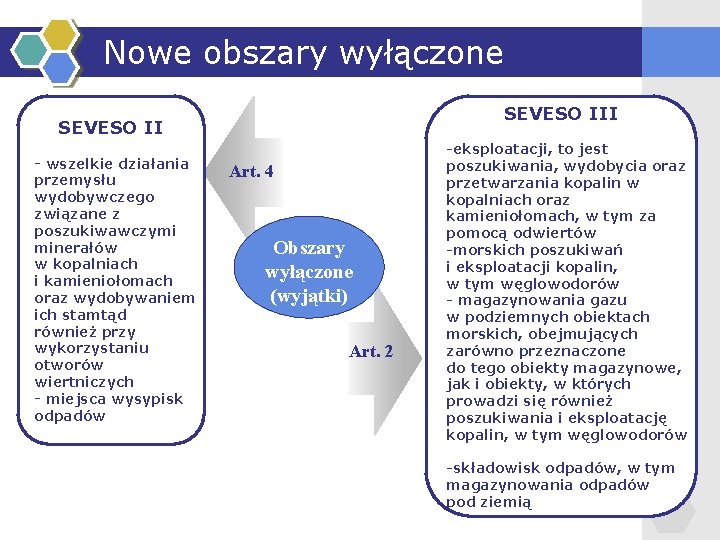 Nowe obszary wyłączone

SEVESO II

- wszelkie działania przemysłu wydobywczego związane z poszukiwawczymi minerałów w kopalniach i kamieniołomach oraz wydobywaniem ich stamtąd również przy wykorzystaniu otworów wiertniczych
- miejsca wysypisk odpadów

Art. 4

Obszary wyłączone (wyjątki)

Art. 2

SEVESO III

-eksploatacji, to jest poszukiwania, wydobycia oraz przetwarzania kopalin w kopalniach oraz kamieniołomach, w tym za pomocą odwiertów
-morskich poszukiwań i eksploatacji kopalin, w tym węglowodorów
- magazynowania gazu w podziemnych obiektach morskich, obejmujących zarówno przeznaczone do tego obiekty magazynowe, jak i obiekty, w których prowadzi się również poszukiwania i eksploatację kopalin, w tym węglowodorów

-składowisk odpadów, w tym magazynowania odpadów pod ziemią